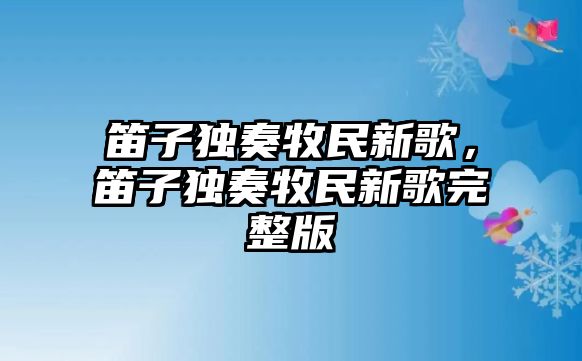 笛子独奏牧民新歌，笛子独奏牧民新歌完整版